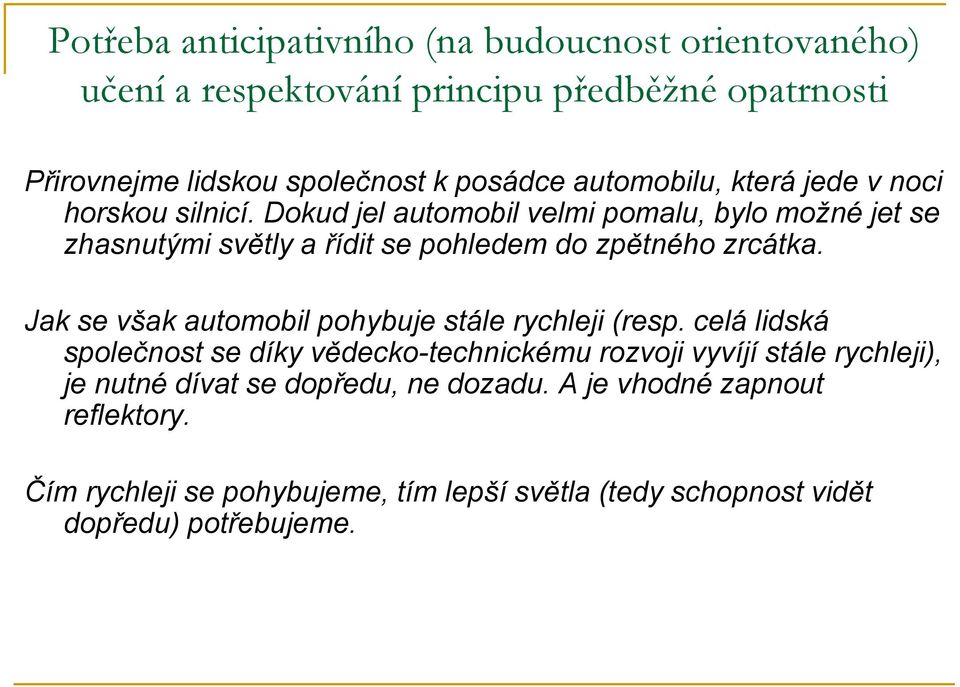 Potřeba anticipativního (na budoucnost orientovaného) učení a respektování principu předběžné opatrnosti

Přirovnejme lidskou společnost k posádce automobilu, která jede v noci horskou silnicí. Dokud jel automobil velmi pomalu, bylo možné jet se zhasnutými světly a řídit se pohledem do zpětného zrcátka.

Jak se však automobil pohybuje stále rychleji (resp. celá lidská společnost se díky vědecko-technickému rozvoji vyvíjí stále rychleji), je nutné dívat se dopředu, ne dozadu. A je vhodné zapnout reflektory.

Čím rychleji se pohybujeme, tím lepší světla (tedy schopnost vidět dopředu) potřebujeme.